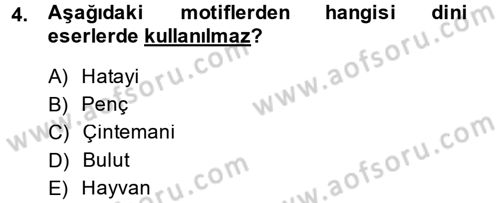 4. Aşağıdaki motiflerden hangisi dini eserlerde kullanılmaz?

A) Hatayi
B) Penç
C) Çintemani
D) Bulut
E) Hayvan

www.aofsoru.com
www.aofsoru.com
www.aofsoru.com
www.aofsoru.com